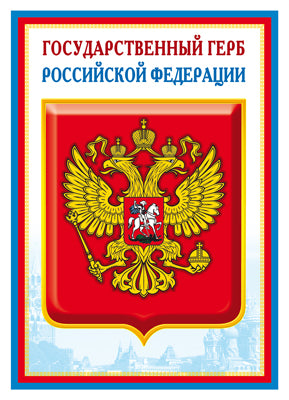 ГОСУДАРСТВЕННЫЙ ГЕРБ
РОССИЙСКОЙ ФЕДЕРАЦИИ